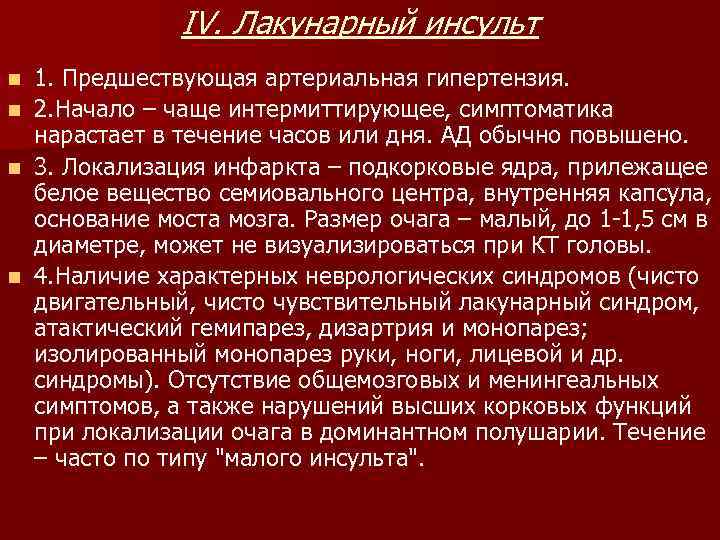 IV. Лакунарный инсульт

1. Предшествующая артериальная гипертензия.

2.Начало – чаще интермиттирующее, симптоматика нарастает в течение часов или дня. АД обычно повышено.

3. Локализация инфаркта – подкорковые ядра, прилежащее белое вещество семиовального центра, внутренняя капсула, основание моста мозга. Размер очага – малый, до 1-1,5 см в диаметре, может не визуализироваться при КТ головы.

4.Наличие характерных неврологических синдромов (чисто двигательный, чисто чувствительный лакунарный синдром, атактический гемипарез, дизартрия и монопарез; изолированный монопарез руки, ноги, лицевой и др. синдромы). Отсутствие общемозговых и менингеальных симптомов, а также нарушений высших корковых функций при локализации очага в доминантном полушарии. Течение – часто по типу "малого инсульта".